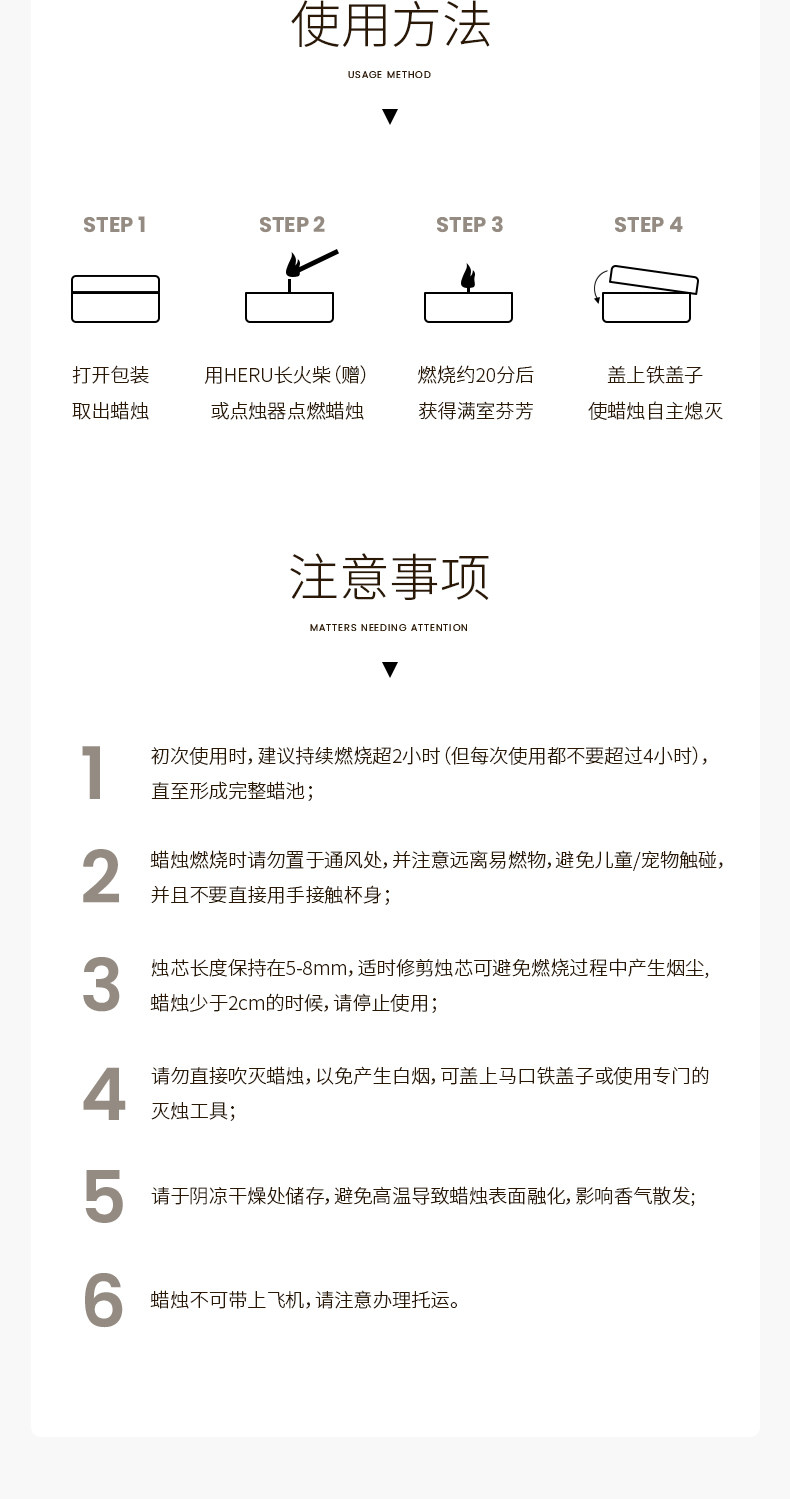 使用方法

USAGE METHOD

▼

STEP 1

打开包装
取出蜡烛

STEP 2

用HERU长火柴（赠）
或点烛器点燃蜡烛

STEP 3

燃烧约20分后
获得满室芬芳

STEP 4

盖上铁盖子
使蜡烛自主熄灭

注意事项

MATTERS NEEDING ATTENTION

▼

1 初次使用时，建议持续燃烧超2小时（但每次使用都不要超过4小时），直至形成完整蜡池；

2 蜡烛燃烧时请勿置于通风处，并注意远离易燃物，避免儿童/宠物触碰，并且不要直接用手接触杯身；

3 烛芯长度保持在5-8mm，适时修剪烛芯可避免燃烧过程中产生烟尘，蜡烛少于2cm的时候，请停止使用；

4 请勿直接吹灭蜡烛，以免产生白烟，可盖上马口铁盖子或使用专门的灭烛工具；

5 请于阴凉干燥处储存，避免高温导致蜡烛表面融化，影响香气散发；

6 蜡烛不可带上飞机，请注意办理托运。